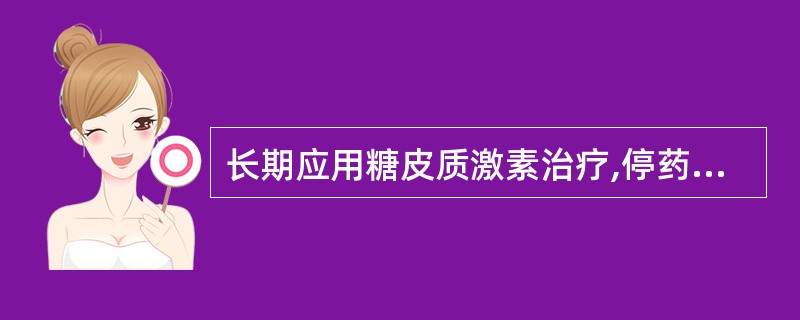 长期应用糖皮质激素治疗,停药...